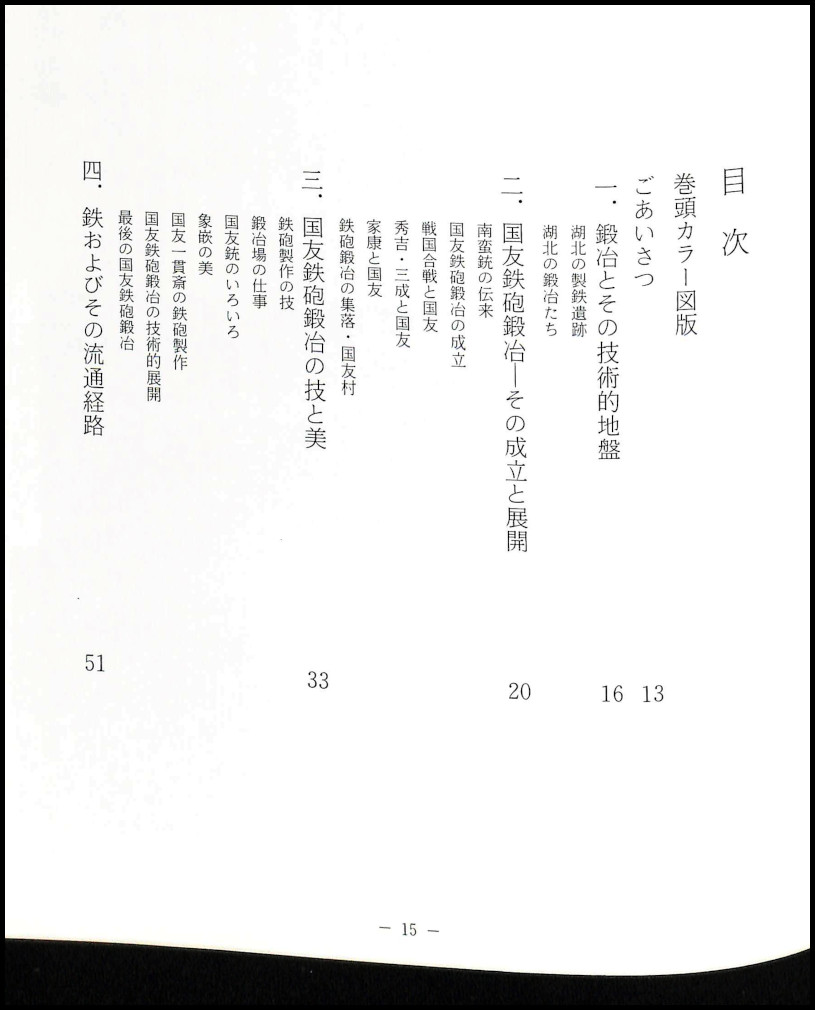 目次

巻頭カラー図版

ごあいさつ 13

一．鍛冶とその技術的地盤 16

湖北の製鉄遺跡

湖北の鍛冶たち

二．国友鉄砲鍛冶—その成立と展開 20

南蛮銃の伝来

国友鉄砲鍛冶の成立

戦国合戦と国友

秀吉・三成と国友

家康と国友

鉄砲鍛冶の集落・国友村

三．国友鉄砲鍛冶の技と美 33

鉄砲製作の技

鍛冶場の仕事

国友銃のいろいろ

象嵌の美

国友一貫斎の鉄砲製作

国友鉄砲鍛冶の技術的展開

最後の国友鉄砲鍛冶

四．鉄およびその流通経路 51

— 15 —